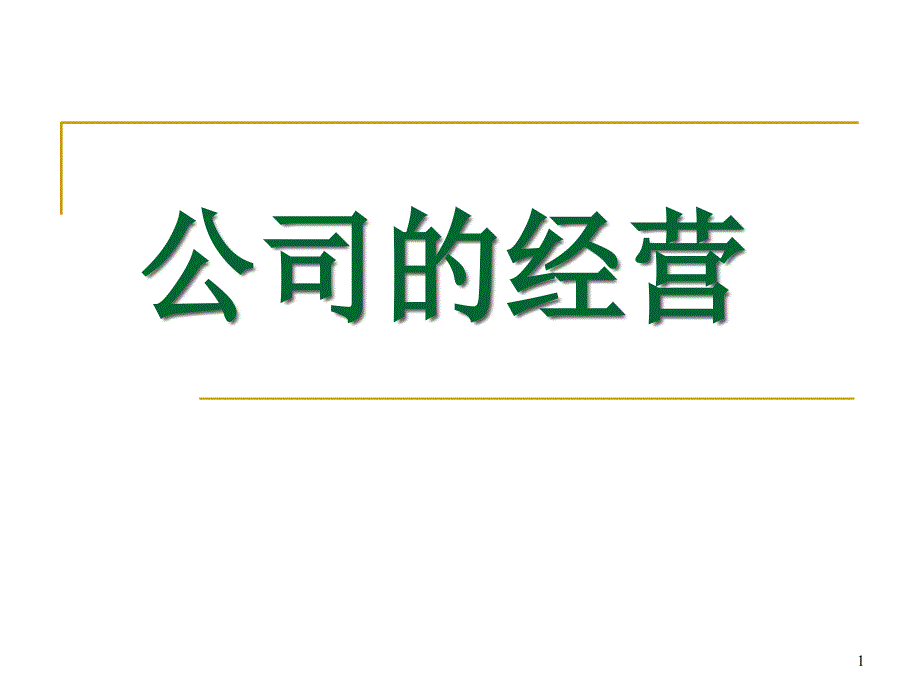 公司的经营

1